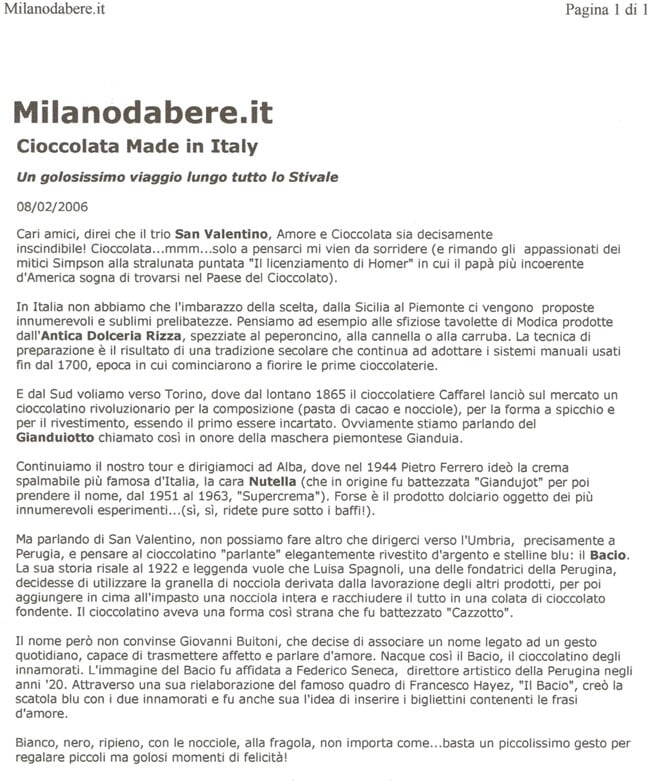 Milanodabere.it

Pagina 1 di 1

Milanodabere.it

Cioccolata Made in Italy

Un golosissimo viaggio lungo tutto lo Stivale

08/02/2006

Cari amici, direi che il trio San Valentino, Amore e Cioccolata sia decisamente inscindibile! Cioccolata...mmm...solo a pensarci mi vien da sorridere (e rimando gli appassionati dei mitici Simpson alla stralunata puntata "Il licenziamento di Homer" in cui il papà più incoerente d'America sogna di trovarsi nel Paese del Cioccolato).

In Italia non abbiamo che l'imbarazzo della scelta, dalla Sicilia al Piemonte ci vengono proposte innumerevoli e sublimi prelibatezze. Pensiamo ad esempio alle sfiziose tavolette di Modica prodotte dall'Antica Dolceria Rizza, spezziate al peperoncino, alla cannella o alla carruba. La tecnica di preparazione è il risultato di una tradizione secolare che continua ad adottare i sistemi manuali usati fin dal 1700, epoca in cui cominciarono a fiorire le prime cioccolaterie.

E dal Sud voliamo verso Torino, dove dal lontano 1865 il cioccolatiere Caffarel lanciò sul mercato un cioccolatino rivoluzionario per la composizione (pasta di cacao e nocciole), per la forma a spicchio e per il rivestimento, essendo il primo essere incartato. Ovviamente stiamo parlando del Gianduiotto chiamato così in onore della maschera piemontese Gianduia.

Continuiamo il nostro tour e dirigiamoci ad Alba, dove nel 1944 Pietro Ferrero ideò la crema spalmabile più famosa d'Italia, la cara Nutella (che in origine fu battezzata "Giandujot" per poi prendere il nome, dal 1951 al 1963, "Supercrema"). Forse è il prodotto dolciario oggetto dei più innumerevoli esperimenti...(sì, sì, ridete pure sotto i baffi!).

Ma parlando di San Valentino, non possiamo fare altro che dirigerci verso l'Umbria, precisamente a Perugia, e pensare al cioccolatino "parlante" elegantemente rivestito d'argento e stelline blu: il Bacio. La sua storia risale al 1922 e leggenda vuole che Luisa Spagnoli, una delle fondatrici della Perugina, decidesse di utilizzare la granella di nocciola derivata dalla lavorazione degli altri prodotti, per poi aggiungere in cima all'impasto una nocciola intera e racchiudere il tutto in una colata di cioccolato fondente. Il cioccolatino aveva una forma così strana che fu battezzato "Cazzotto".

Il nome però non convinse Giovanni Buitoni, che decise di associare un nome legato ad un gesto quotidiano, capace di trasmettere affetto e parlare d'amore. Nacque così il Bacio, il cioccolatino degli innamorati. L'immagine del Bacio fu affidata a Federico Seneca, direttore artistico della Perugina negli anni '20. Attraverso una sua rielaborazione del famoso quadro di Francesco Hayez, "Il Bacio", creò la scatola blu con i due innamorati e fu anche sua l'idea di inserire i bigliettini contenenti le frasi d'amore.

Bianco, nero, ripieno, con le nocciole, alla fragola, non importa come...basta un piccolissimo gesto per regalare piccoli ma golosi momenti di felicità!